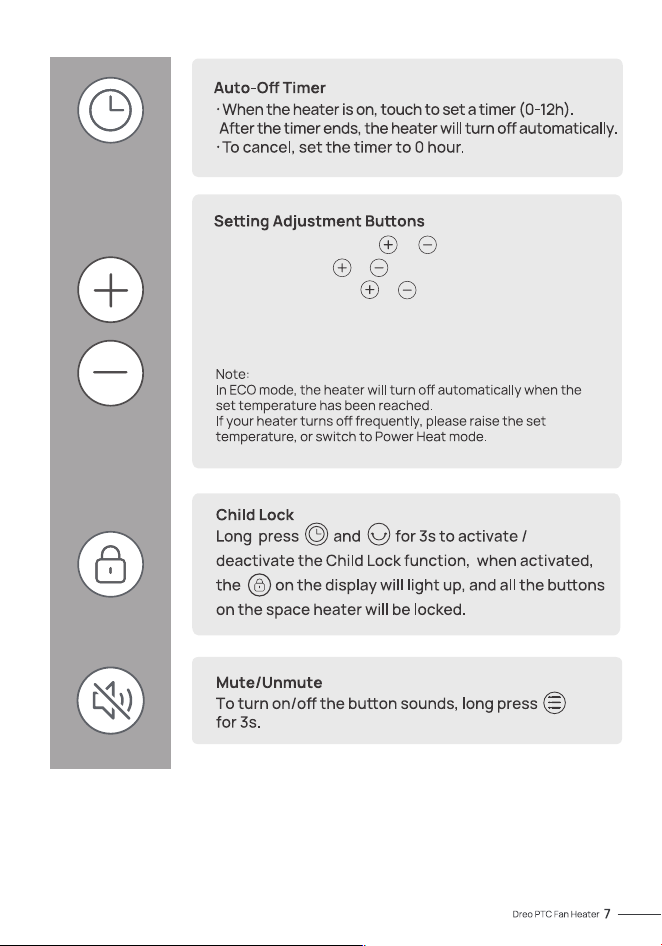 Auto-Off Timer
· When the heater is on, touch to set a timer (0-12h). After the timer ends, the heater will turn off automatically.
· To cancel, set the timer to 0 hour.

Setting Adjustment Buttons

Note:
In ECO mode, the heater will turn off automatically when the set temperature has been reached.
If your heater turns off frequently, please raise the set temperature, or switch to Power Heat mode.

Child Lock
Long press and for 3s to activate / deactivate the Child Lock function, when activated, the on the display will light up, and all the buttons on the space heater will be locked.

Mute/Unmute
To turn on/off the button sounds, long press for 3s.

Dreo PTC Fan Heater 7